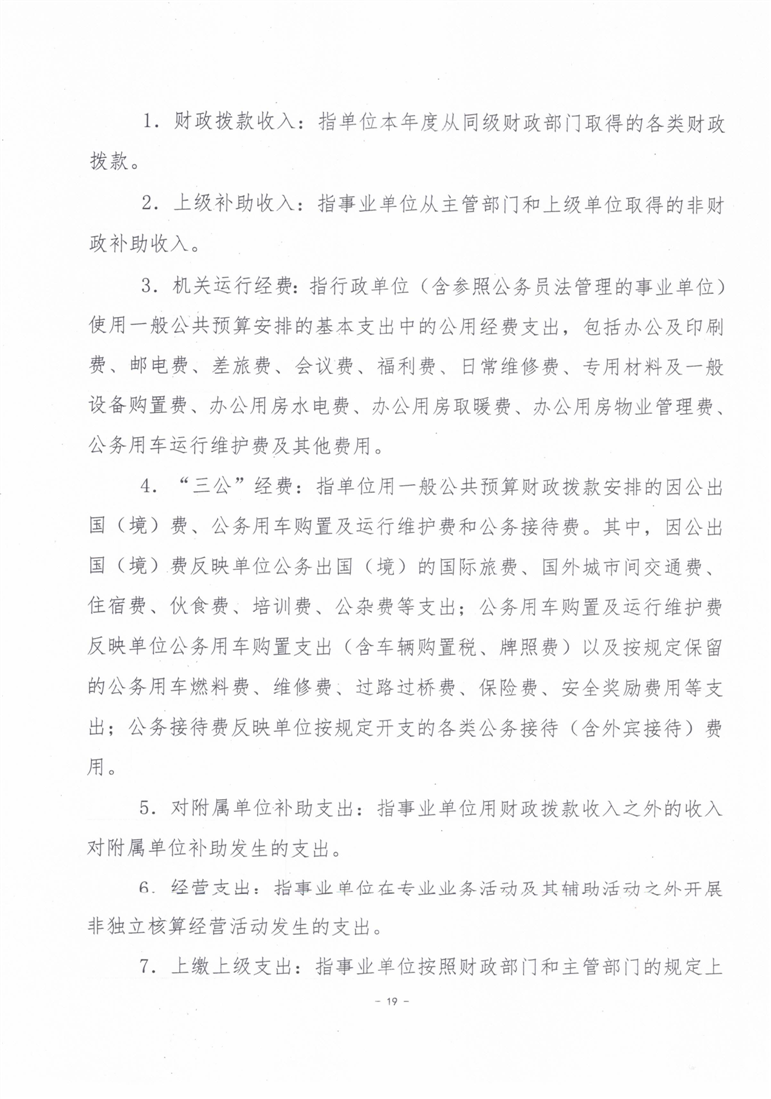 1．财政拨款收入：指单位本年度从同级财政部门取得的各类财政拨款。

2．上级补助收入：指事业单位从主管部门和上级单位取得的非财政补助收入。

3．机关运行经费：指行政单位（含参照公务员法管理的事业单位）使用一般公共预算安排的基本支出中的公用经费支出，包括办公及印刷费、邮电费、差旅费、会议费、福利费、日常维修费、专用材料及一般设备购置费、办公用房水电费、办公用房取暖费、办公用房物业管理费、公务用车运行维护费及其他费用。

4．“三公”经费：指单位用一般公共预算财政拨款安排的因公出国（境）费、公务用车购置及运行维护费和公务接待费。其中，因公出国（境）费反映单位公务出国（境）的国际旅费、国外城市间交通费、住宿费、伙食费、培训费、公杂费等支出；公务用车购置及运行维护费反映单位公务用车购置支出（含车辆购置税、牌照费）以及按规定保留的公务用车燃料费、维修费、过路过桥费、保险费、安全奖励费用等支出；公务接待费反映单位按规定开支的各类公务接待（含外宾接待）费用。

5．对附属单位补助支出：指事业单位用财政拨款收入之外的收入对附属单位补助发生的支出。

6．经营支出：指事业单位在专业业务活动及其辅助活动之外开展非独立核算经营活动发生的支出。

7．上缴上级支出：指事业单位按照财政部门和主管部门的规定上

- 19 -